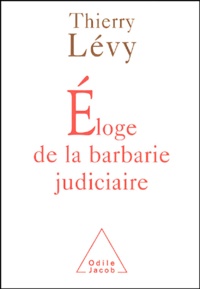 Thierry
Lévy

Éloge
de la barbarie
judiciaire

Odile
Jacob